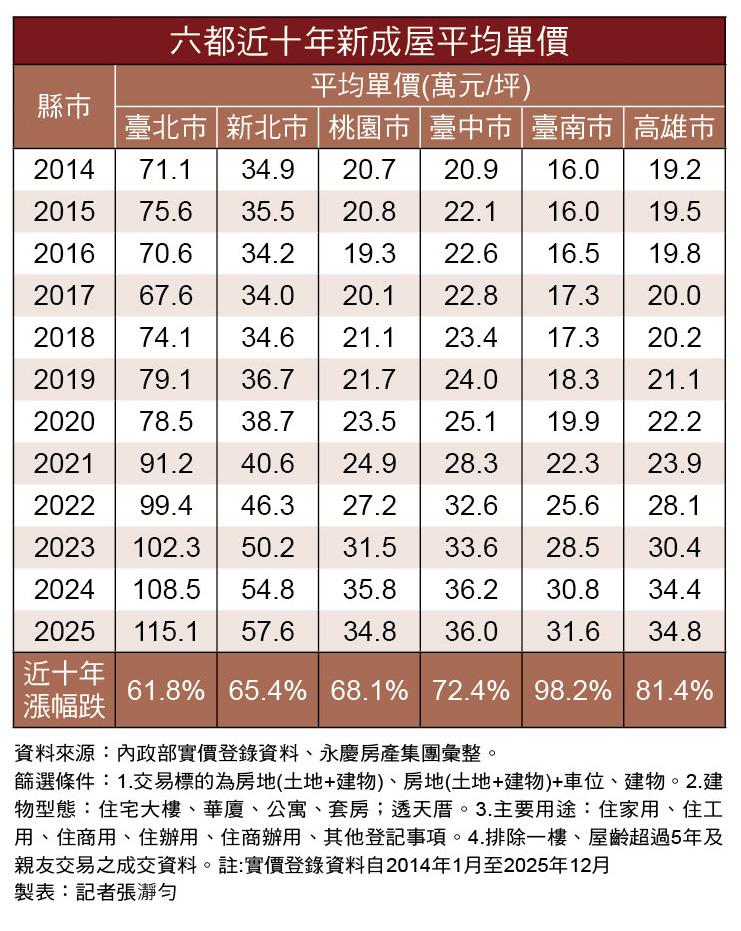 六都近十年新成屋平均單價

| 縣市 | 平均單價(萬元/坪) | | | | | |
|---|---|---|---|---|---|---|
| | 臺北市 | 新北市 | 桃園市 | 臺中市 | 臺南市 | 高雄市 |
| 2014 | 71.1 | 34.9 | 20.7 | 20.9 | 16.0 | 19.2 |
| 2015 | 75.6 | 35.5 | 20.8 | 22.1 | 16.0 | 19.5 |
| 2016 | 70.6 | 34.2 | 19.3 | 22.6 | 16.5 | 19.8 |
| 2017 | 67.6 | 34.0 | 20.1 | 22.8 | 17.3 | 20.0 |
| 2018 | 74.1 | 34.6 | 21.1 | 23.4 | 17.3 | 20.2 |
| 2019 | 79.1 | 36.7 | 21.7 | 24.0 | 18.3 | 21.1 |
| 2020 | 78.5 | 38.7 | 23.5 | 25.1 | 19.9 | 22.2 |
| 2021 | 91.2 | 40.6 | 24.9 | 28.3 | 22.3 | 23.9 |
| 2022 | 99.4 | 46.3 | 27.2 | 32.6 | 25.6 | 28.1 |
| 2023 | 102.3 | 50.2 | 31.5 | 33.6 | 28.5 | 30.4 |
| 2024 | 108.5 | 54.8 | 35.8 | 36.2 | 30.8 | 34.4 |
| 2025 | 115.1 | 57.6 | 34.8 | 36.0 | 31.6 | 34.8 |
| 近十年漲幅跌 | 61.8% | 65.4% | 68.1% | 72.4% | 98.2% | 81.4% |

資料來源：內政部實價登錄資料、永慶房產集團彙整。
篩選條件：1.交易標的為房地(土地+建物)、房地(土地+建物)+車位、建物。2.建物型態：住宅大樓、華廈、公寓、套房；透天厝。3.主要用途：住家用、住工用、住商用、住辦用、住商辦用、其他登記事項。4.排除一樓、屋齡超過5年及親友交易之成交資料。註:實價登錄資料自2014年1月至2025年12月
製表：記者張瀞勻